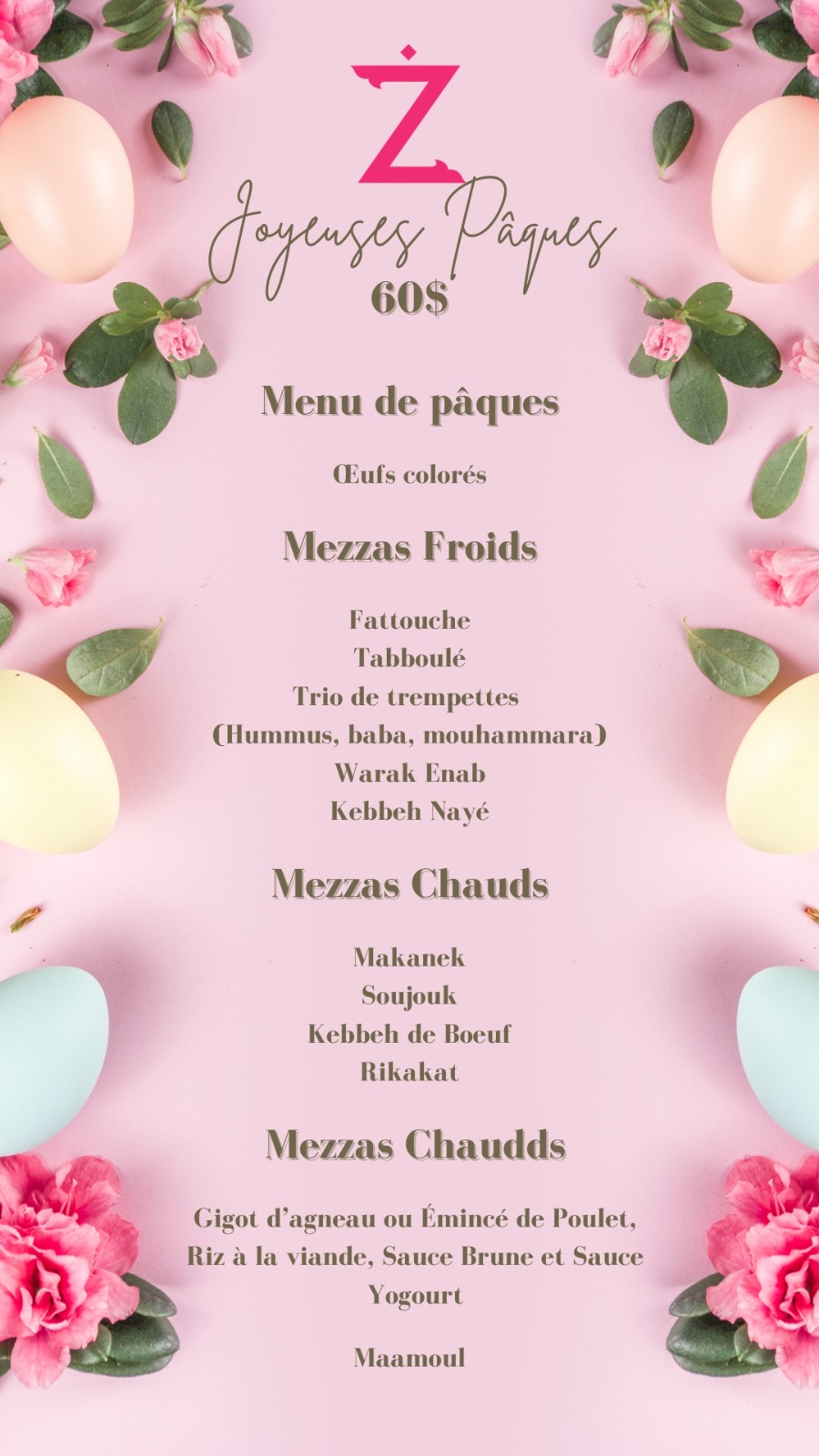 Ż

Joyeuses Pâques
60$

Menu de pâques

Œufs colorés

Mezzas Froids

Fattouche
Tabboulé
Trio de trempettes
(Hummus, baba, mouhammara)
Warak Enab
Kebbeh Nayé

Mezzas Chauds

Makanek
Soujouk
Kebbeh de Boeuf
Rikakat

Mezzas Chaudds

Gigot d'agneau ou Émincé de Poulet, Riz à la viande, Sauce Brune et Sauce Yogourt

Maamoul